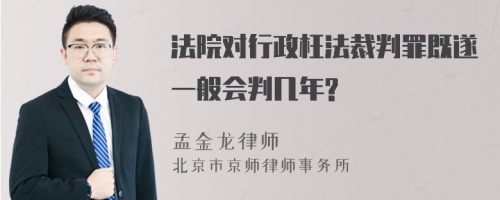 法院对行政枉法裁判罪既遂一般会判几年?

孟金龙律师
北京市京师律师事务所